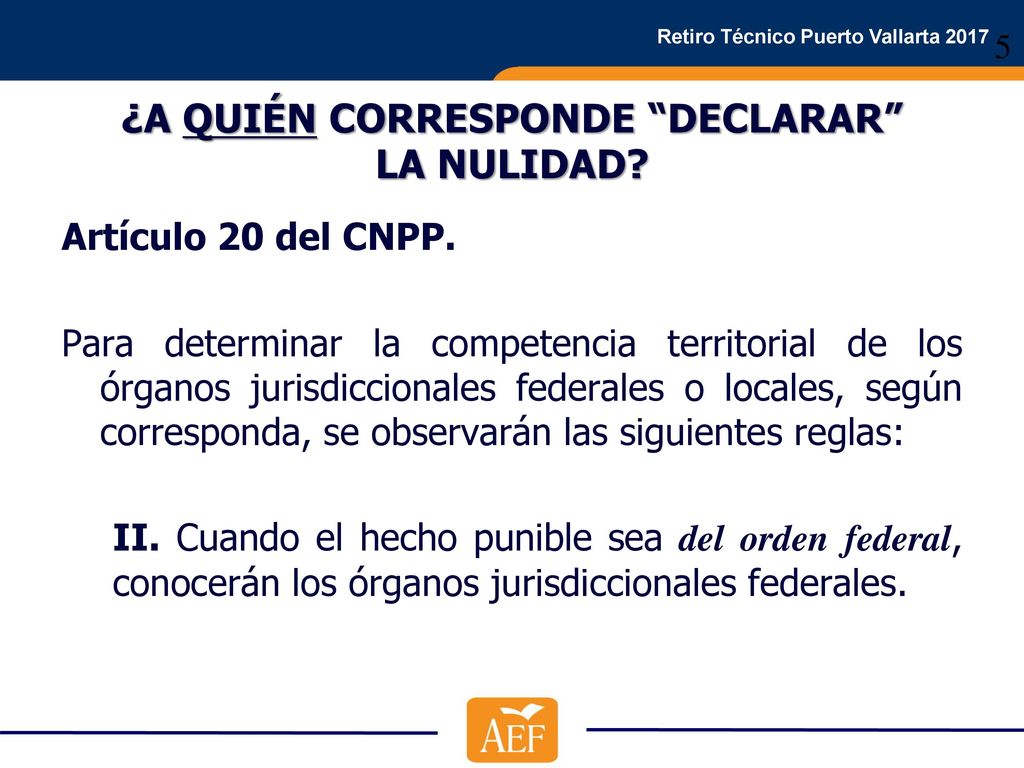 Retiro Técnico Puerto Vallarta 2017

5

¿A QUIÉN CORRESPONDE “DECLARAR” LA NULIDAD?

Artículo 20 del CNPP.

Para determinar la competencia territorial de los órganos jurisdiccionales federales o locales, según corresponda, se observarán las siguientes reglas:

II. Cuando el hecho punible sea del orden federal, conocerán los órganos jurisdiccionales federales.

AEF